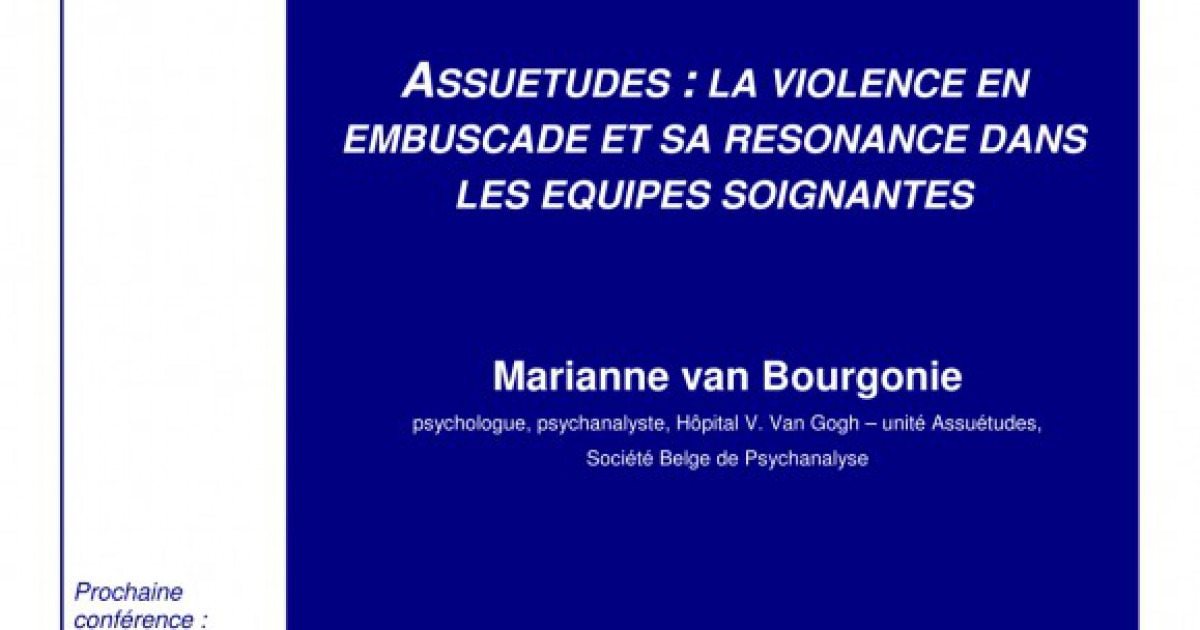 ASSUETUDES : LA VIOLENCE EN EMBUSCADE ET SA RESONANCE DANS LES EQUIPES SOIGNANTES

Marianne van Bourgonie

psychologue, psychanalyste, Hôpital V. Van Gogh – unité Assuétudes,

Société Belge de Psychanalyse

Prochaine conférence :